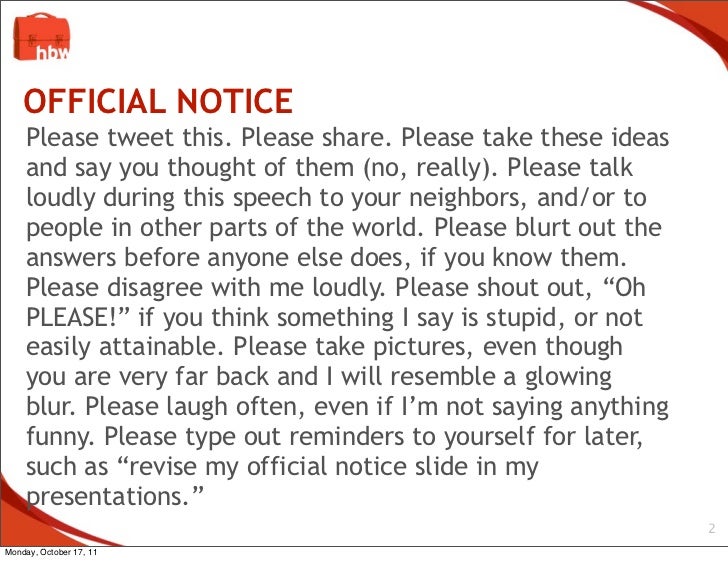 hbw

OFFICIAL NOTICE

Please tweet this. Please share. Please take these ideas and say you thought of them (no, really). Please talk loudly during this speech to your neighbors, and/or to people in other parts of the world. Please blurt out the answers before anyone else does, if you know them. Please disagree with me loudly. Please shout out, "Oh PLEASE!" if you think something I say is stupid, or not easily attainable. Please take pictures, even though you are very far back and I will resemble a glowing blur. Please laugh often, even if I'm not saying anything funny. Please type out reminders to yourself for later, such as "revise my official notice slide in my presentations."

2

Monday, October 17, 11